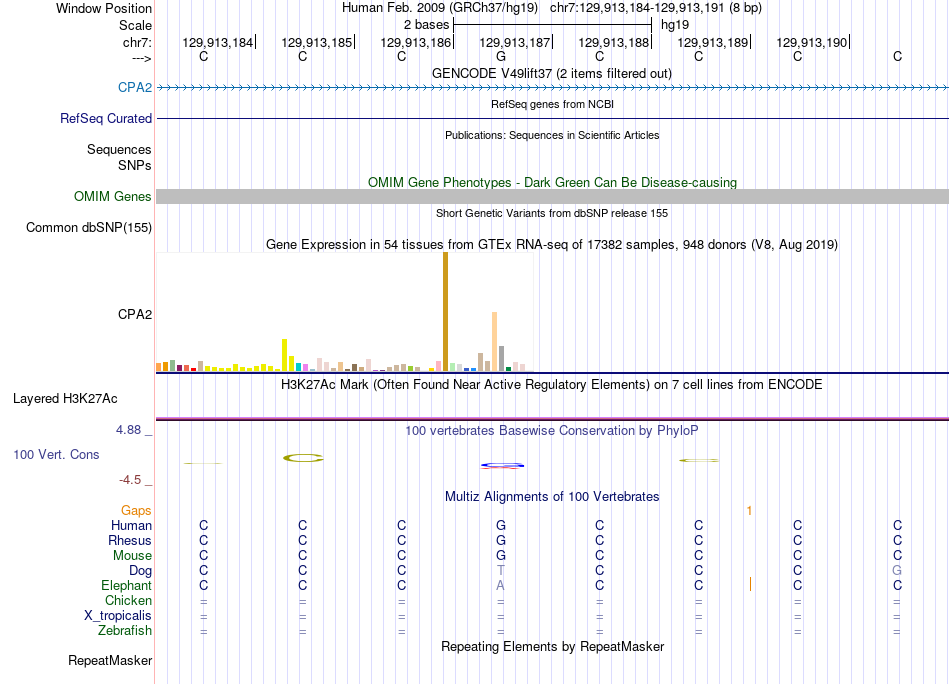 Window Position Human Feb. 2009 (GRCh37/hg19) chr7:129,913,184-129,913,191 (8 bp)
Scale 2 bases hg19
chr7: 129,913,184 129,913,185 129,913,186 129,913,187 129,913,188 129,913,189 129,913,190
---> C C C G C C C C
GENCODE V49lift37 (2 items filtered out)
CPA2
RefSeq genes from NCBI
RefSeq Curated
Publications: Sequences in Scientific Articles
Sequences
SNPs
OMIM Gene Phenotypes - Dark Green Can Be Disease-causing
OMIM Genes
Short Genetic Variants from dbSNP release 155
Common dbSNP(155)
Gene Expression in 54 tissues from GTEx RNA-seq of 17382 samples, 948 donors (V8, Aug 2019)
CPA2
H3K27Ac Mark (Often Found Near Active Regulatory Elements) on 7 cell lines from ENCODE
Layered H3K27Ac
4.88 _ 100 vertebrates Basewise Conservation by PhyloP
100 Vert. Cons
-4.5 _
Multiz Alignments of 100 Vertebrates
Gaps 1
Human C C C G C C C C
Rhesus C C C G C C C C
Mouse C C C G C C C C
Dog C C C T C C C G
Elephant C C C A C C C C
Chicken = = = = = = = =
X_tropicalis = = = = = = = =
Zebrafish = = = = = = = =
Repeating Elements by RepeatMasker
RepeatMasker